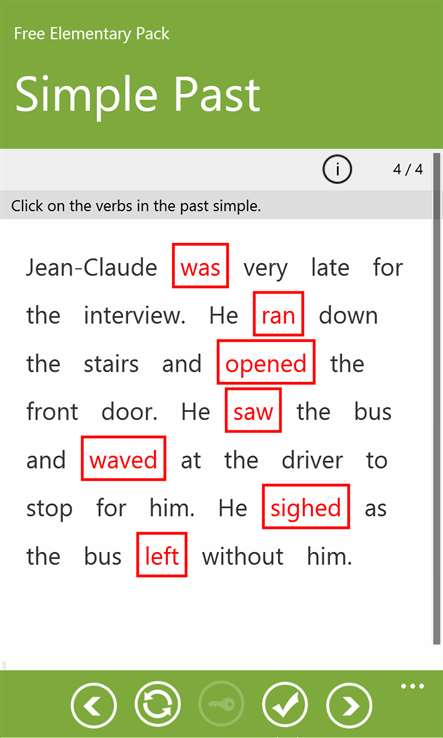 Free Elementary Pack

Simple Past

i 4 / 4

Click on the verbs in the past simple.

Jean-Claude was very late for the interview. He ran down the stairs and opened the front door. He saw the bus and waved at the driver to stop for him. He sighed as the bus left without him.

...